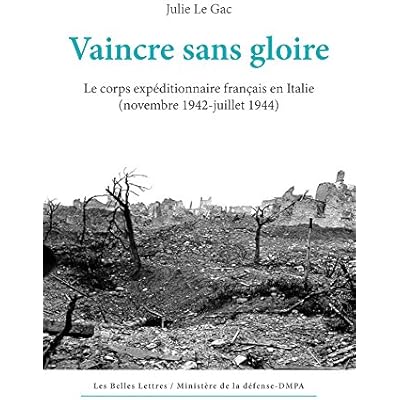 Julie Le Gac

Vaincre sans gloire

Le corps expéditionnaire français en Italie
(novembre 1942-juillet 1944)

Les Belles Lettres / Ministère de la défense-DMPA